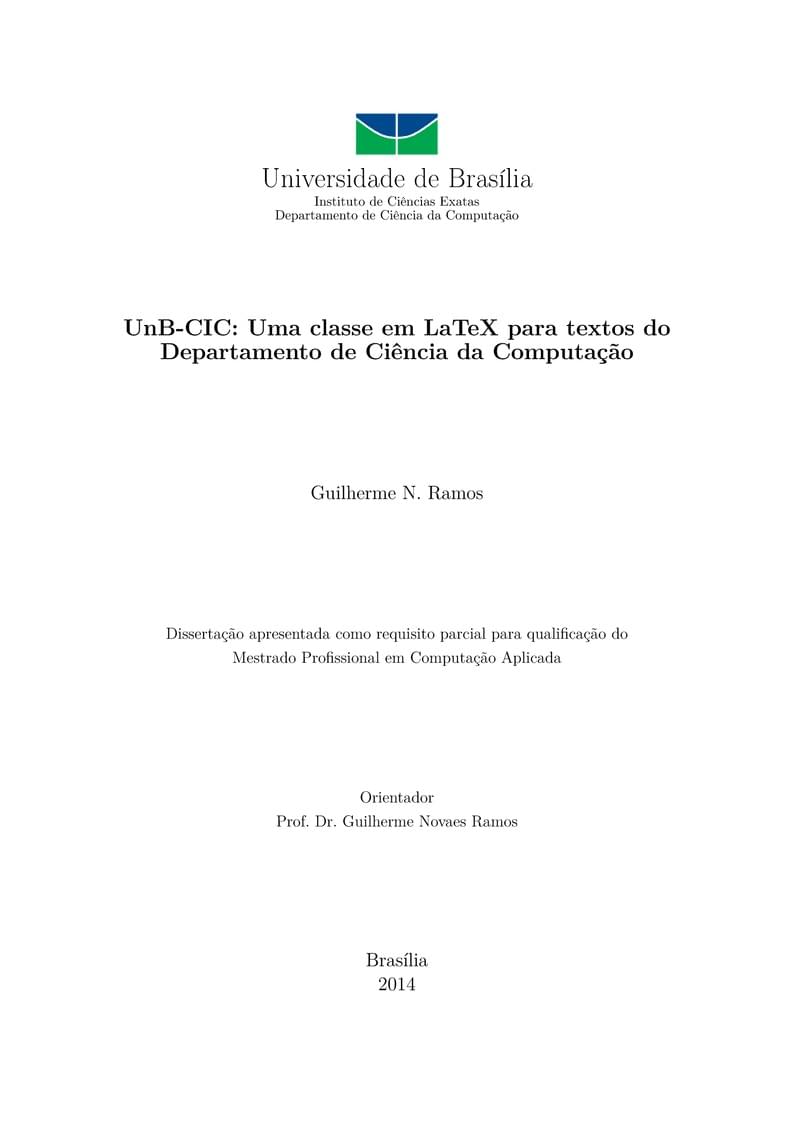 Universidade de Brasília
Instituto de Ciências Exatas
Departamento de Ciência da Computação

UnB-CIC: Uma classe em LaTeX para textos do Departamento de Ciência da Computação

Guilherme N. Ramos

Dissertação apresentada como requisito parcial para qualificação do Mestrado Profissional em Computação Aplicada

Orientador
Prof. Dr. Guilherme Novaes Ramos

Brasília
2014